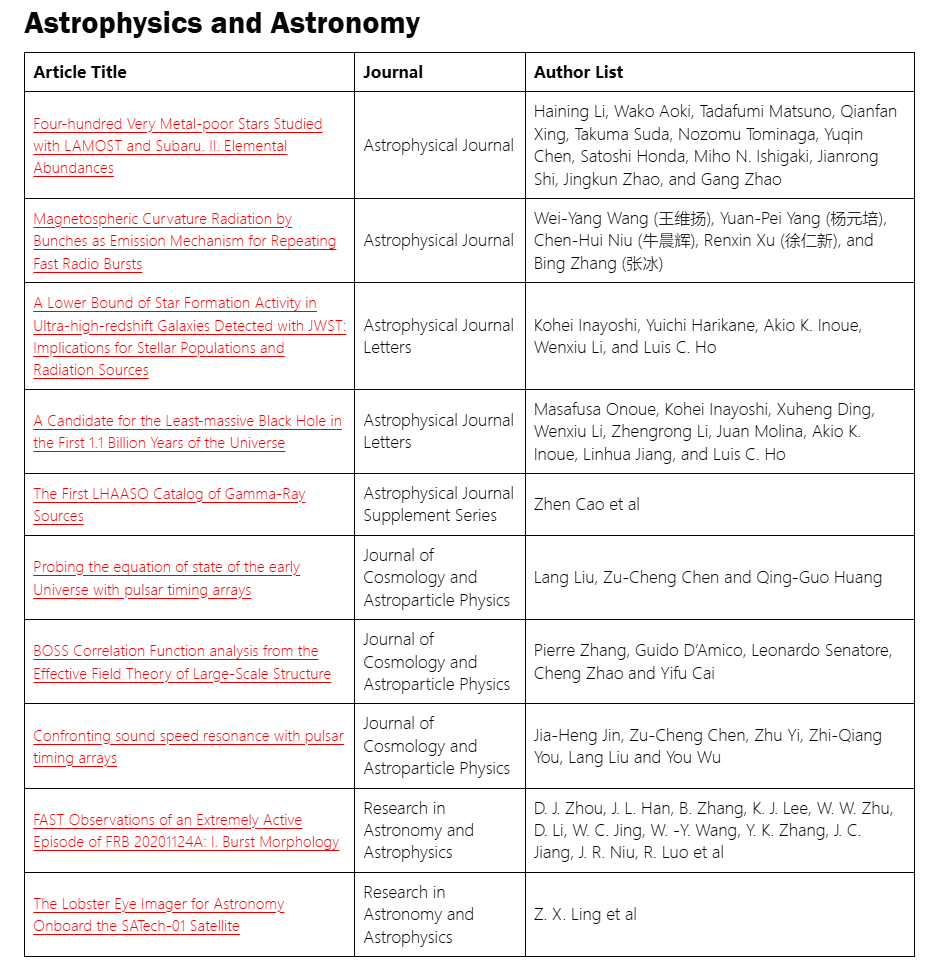 Astrophysics and Astronomy

| Article Title | Journal | Author List |
|---|---|---|
| Four-hundred Very Metal-poor Stars Studied with LAMOST and Subaru. II. Elemental Abundances | Astrophysical Journal | Haining Li, Wako Aoki, Tadafumi Matsuno, Qianfan Xing, Takuma Suda, Nozomu Tominaga, Yuqin Chen, Satoshi Honda, Miho N. Ishigaki, Jianrong Shi, Jingkun Zhao, and Gang Zhao |
| Magnetospheric Curvature Radiation by Bunches as Emission Mechanism for Repeating Fast Radio Bursts | Astrophysical Journal | Wei-Yang Wang (王维扬), Yuan-Pei Yang (杨元培), Chen-Hui Niu (牛晨辉), Renxin Xu (徐仁新), and Bing Zhang (张冰) |
| A Lower Bound of Star Formation Activity in Ultra-high-redshift Galaxies Detected with JWST: Implications for Stellar Populations and Radiation Sources | Astrophysical Journal Letters | Kohei Inayoshi, Yuichi Harikane, Akio K. Inoue, Wenxiu Li, and Luis C. Ho |
| A Candidate for the Least-massive Black Hole in the First 1.1 Billion Years of the Universe | Astrophysical Journal Letters | Masafusa Onoue, Kohei Inayoshi, Xuheng Ding, Wenxiu Li, Zhengrong Li, Juan Molina, Akio K. Inoue, Linhua Jiang, and Luis C. Ho |
| The First LHAASO Catalog of Gamma-Ray Sources | Astrophysical Journal Supplement Series | Zhen Cao et al |
| Probing the equation of state of the early Universe with pulsar timing arrays | Journal of Cosmology and Astroparticle Physics | Lang Liu, Zu-Cheng Chen and Qing-Guo Huang |
| BOSS Correlation Function analysis from the Effective Field Theory of Large-Scale Structure | Journal of Cosmology and Astroparticle Physics | Pierre Zhang, Guido D'Amico, Leonardo Senatore, Cheng Zhao and Yifu Cai |
| Confronting sound speed resonance with pulsar timing arrays | Journal of Cosmology and Astroparticle Physics | Jia-Heng Jin, Zu-Cheng Chen, Zhu Yi, Zhi-Qiang You, Lang Liu and You Wu |
| FAST Observations of an Extremely Active Episode of FRB 20201124A: I. Burst Morphology | Research in Astronomy and Astrophysics | D. J. Zhou, J. L. Han, B. Zhang, K. J. Lee, W. W. Zhu, D. Li, W. C. Jing, W. -Y. Wang, Y. K. Zhang, J. C. Jiang, J. R. Niu, R. Luo et al |
| The Lobster Eye Imager for Astronomy Onboard the SATech-01 Satellite | Research in Astronomy and Astrophysics | Z. X. Ling et al |